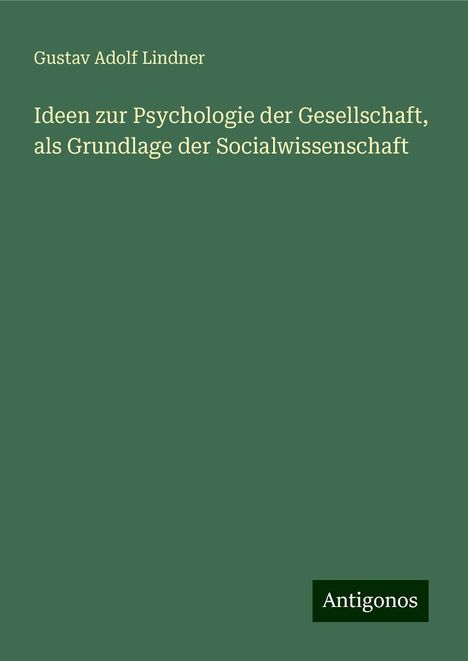 Gustav Adolf Lindner

Ideen zur Psychologie der Gesellschaft, als Grundlage der Socialwissenschaft

Antigonos